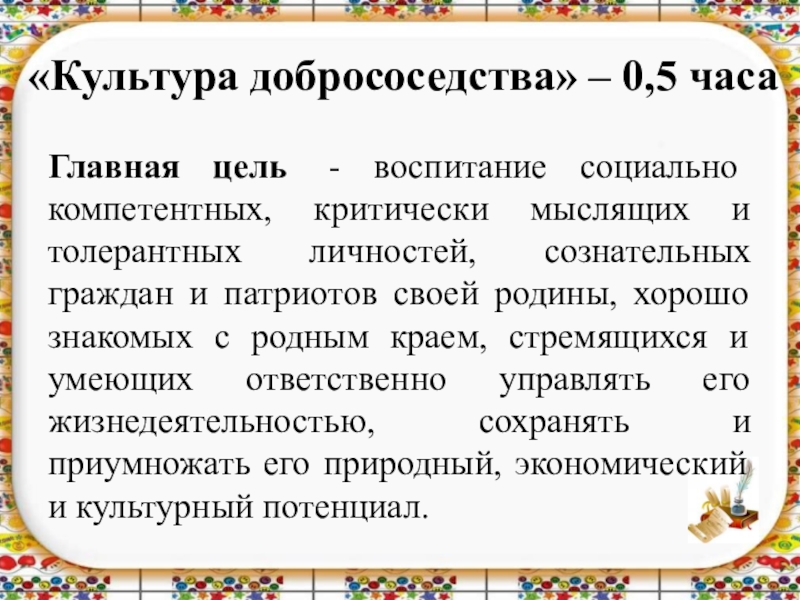 «Культура добрососедства» – 0,5 часа

Главная цель - воспитание социально компетентных, критически мыслящих и толерантных личностей, сознательных граждан и патриотов своей родины, хорошо знакомых с родным краем, стремящихся и умеющих ответственно управлять его жизнедеятельностью, сохранять и приумножать его природный, экономический и культурный потенциал.